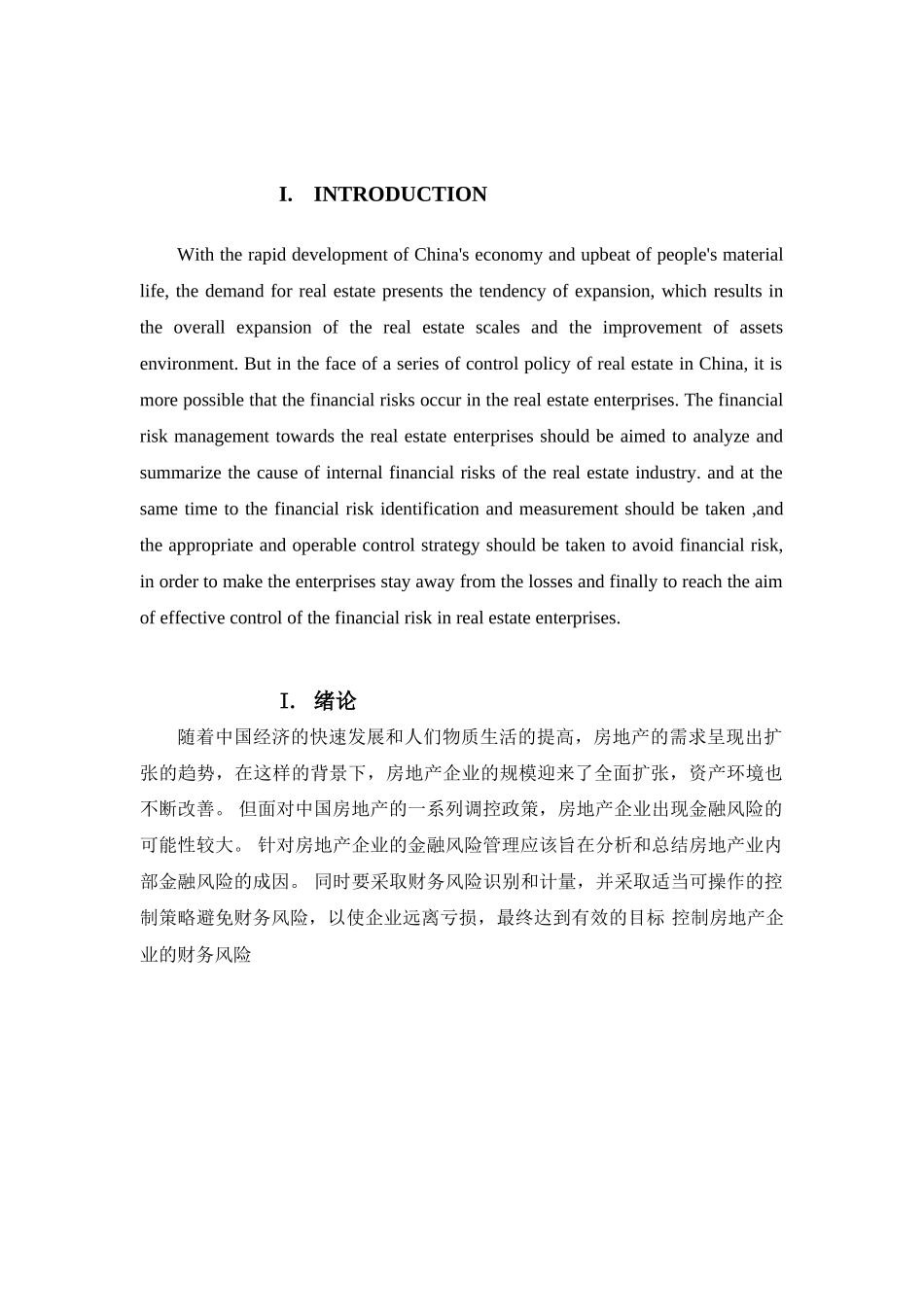 I. INTRODUCTION

With the rapid development of China's economy and upbeat of people's material life, the demand for real estate presents the tendency of expansion, which results in the overall expansion of the real estate scales and the improvement of assets environment. But in the face of a series of control policy of real estate in China, it is more possible that the financial risks occur in the real estate enterprises. The financial risk management towards the real estate enterprises should be aimed to analyze and summarize the cause of internal financial risks of the real estate industry. and at the same time to the financial risk identification and measurement should be taken ,and the appropriate and operable control strategy should be taken to avoid financial risk, in order to make the enterprises stay away from the losses and finally to reach the aim of effective control of the financial risk in real estate enterprises.

I. 绪论

随着中国经济的快速发展和人们物质生活的提高，房地产的需求呈现出扩张的趋势，在这样的背景下，房地产企业的规模迎来了全面扩张，资产环境也不断改善。 但面对中国房地产的一系列调控政策，房地产企业出现金融风险的可能性较大。 针对房地产企业的金融风险管理应该旨在分析和总结房地产业内部金融风险的成因。 同时要采取财务风险识别和计量，并采取适当可操作的控制策略避免财务风险，以使企业远离亏损，最终达到有效的目标 控制房地产企业的财务风险